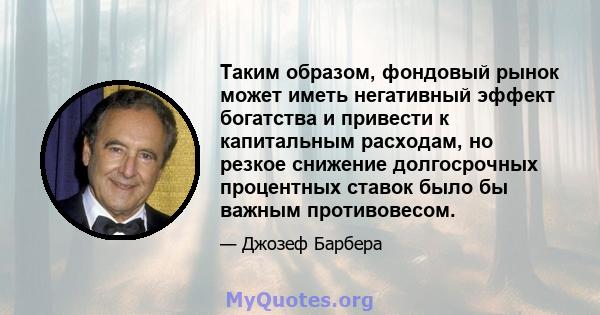 Таким образом, фондовый рынок может иметь негативный эффект богатства и привести к капитальным расходам, но резкое снижение долгосрочных процентных ставок было бы важным противовесом.

— Джозеф Барбера

MyQuotes.org